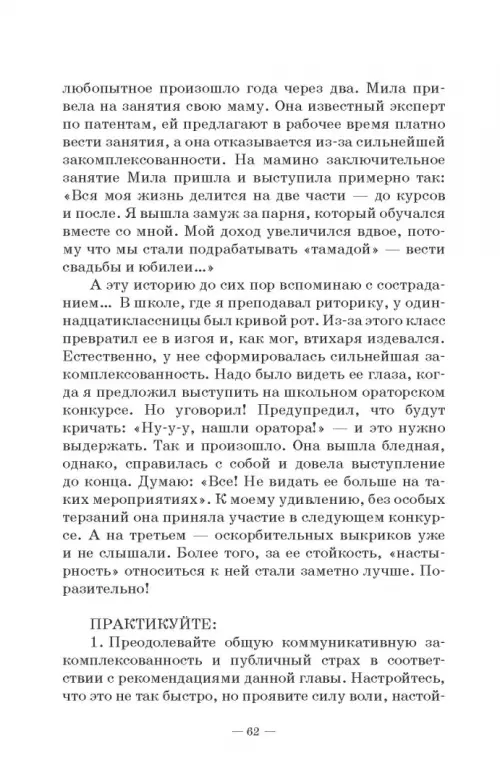 любопытное произошло года через два. Мила привела на занятия свою маму. Она известный эксперт по патентам, ей предлагают в рабочее время платно вести занятия, а она отказывается из-за сильнейшей закомплексованности. На мамино заключительное занятие Мила пришла и выступила примерно так: «Вся моя жизнь делится на две части — до курсов и после. Я вышла замуж за парня, который обучался вместе со мной. Мой доход увеличился вдвое, потому что мы стали подрабатывать «тамадой» — вести свадьбы и юбилеи...»

А эту историю до сих пор вспоминаю с состраданием... В школе, где я преподавал риторику, у одиннадцатиклассницы был кривой рот. Из-за этого класс превратил ее в изгоя и, как мог, втихаря издевался. Естественно, у нее сформировалась сильнейшая закомплексованность. Надо было видеть ее глаза, когда я предложил выступить на школьном ораторском конкурсе. Но уговорил! Предупредил, что будут кричать: «Ну-у-у, нашли оратора!» — и это нужно выдержать. Так и произошло. Она вышла бледная, однако, справилась с собой и довела выступление до конца. Думаю: «Все! Не видать ее больше на таких мероприятиях». К моему удивлению, без особых терзаний она приняла участие в следующем конкурсе. А на третьем — оскорбительных выкриков уже и не слышали. Более того, за ее стойкость, «настырность» относиться к ней стали заметно лучше. Поразительно!

ПРАКТИКУЙТЕ:

1. Преодолевайте общую коммуникативную закомплексованность и публичный страх в соответствии с рекомендациями данной главы. Настройтесь, что это не так быстро, но проявите силу воли, настой-

— 62 —